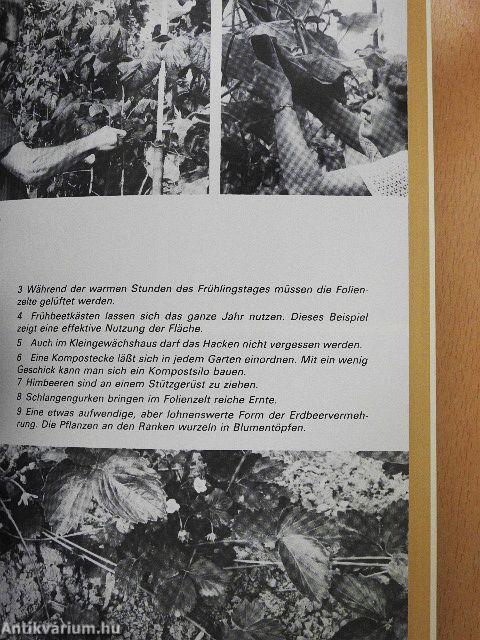 3 Während der warmen Stunden des Frühlingstages müssen die Folienzelte gelüftet werden.

4 Frühbeetkästen lassen sich das ganze Jahr nutzen. Dieses Beispiel zeigt eine effektive Nutzung der Fläche.

5 Auch im Kleingewächshaus darf das Hacken nicht vergessen werden.

6 Eine Kompostecke läßt sich in jedem Garten einordnen. Mit ein wenig Geschick kann man sich ein Kompostsilo bauen.

7 Himbeeren sind an einem Stützgerüst zu ziehen.

8 Schlangengurken bringen im Folienzelt reiche Ernte.

9 Eine etwas aufwendige, aber lohnenswerte Form der Erdbeervermehrung. Die Pflanzen an den Ranken wurzeln in Blumentöpfen.

Antikvarium.hu